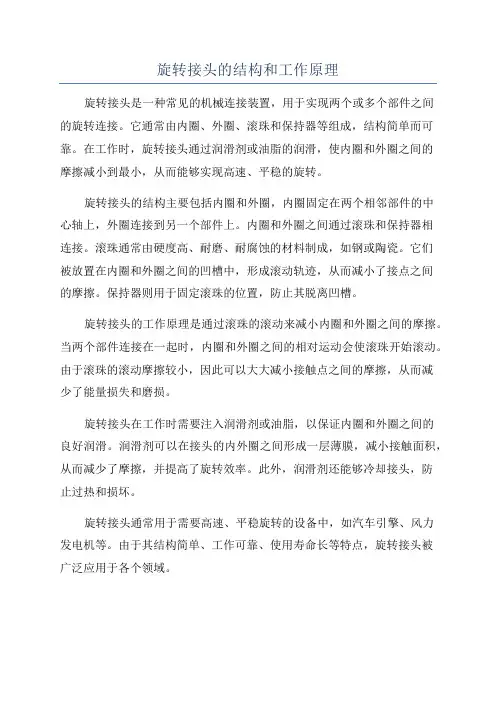 旋转接头的结构和工作原理

旋转接头是一种常见的机械连接装置，用于实现两个或多个部件之间的旋转连接。它通常由内圈、外圈、滚珠和保持器等组成，结构简单而可靠。在工作时，旋转接头通过润滑剂或油脂的润滑，使内圈和外圈之间的摩擦减小到最小，从而能够实现高速、平稳的旋转。

旋转接头的结构主要包括内圈和外圈，内圈固定在两个相邻部件的中心轴上，外圈连接到另一个部件上。内圈和外圈之间通过滚珠和保持器相连接。滚珠通常由硬度高、耐磨、耐腐蚀的材料制成，如钢或陶瓷。它们被放置在内圈和外圈之间的凹槽中，形成滚动轨迹，从而减小了接点之间的摩擦。保持器则用于固定滚珠的位置，防止其脱离凹槽。

旋转接头的工作原理是通过滚珠的滚动来减小内圈和外圈之间的摩擦。当两个部件连接在一起时，内圈和外圈之间的相对运动会使滚珠开始滚动。由于滚珠的滚动摩擦较小，因此可以大大减小接触点之间的摩擦，从而减少了能量损失和磨损。

旋转接头在工作时需要注入润滑剂或油脂，以保证内圈和外圈之间的良好润滑。润滑剂可以在接头的内外圈之间形成一层薄膜，减小接触面积，从而减少了摩擦，并提高了旋转效率。此外，润滑剂还能够冷却接头，防止过热和损坏。

旋转接头通常用于需要高速、平稳旋转的设备中，如汽车引擎、风力发电机等。由于其结构简单、工作可靠、使用寿命长等特点，旋转接头被广泛应用于各个领域。